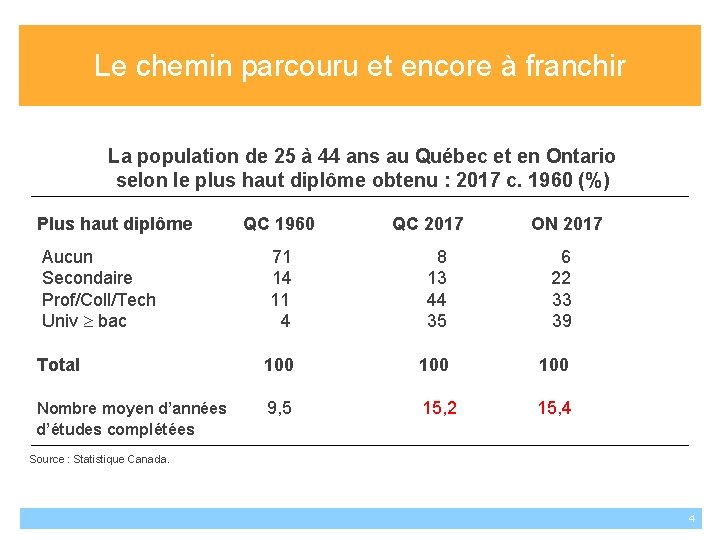 Le chemin parcouru et encore à franchir

La population de 25 à 44 ans au Québec et en Ontario selon le plus haut diplôme obtenu : 2017 c. 1960 (%)

| Plus haut diplôme | QC 1960 | QC 2017 | ON 2017 |
|---|---|---|---|
| Aucun | 71 | 8 | 6 |
| Secondaire | 14 | 13 | 22 |
| Prof/Coll/Tech | 11 | 44 | 33 |
| Univ $\geq$ bac | 4 | 35 | 39 |
| Total | 100 | 100 | 100 |
| Nombre moyen d'années d'études complétées | 9,5 | 15,2 | 15,4 |

Source : Statistique Canada.

4